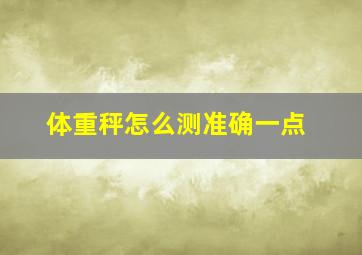 体重秤怎么测准确一点